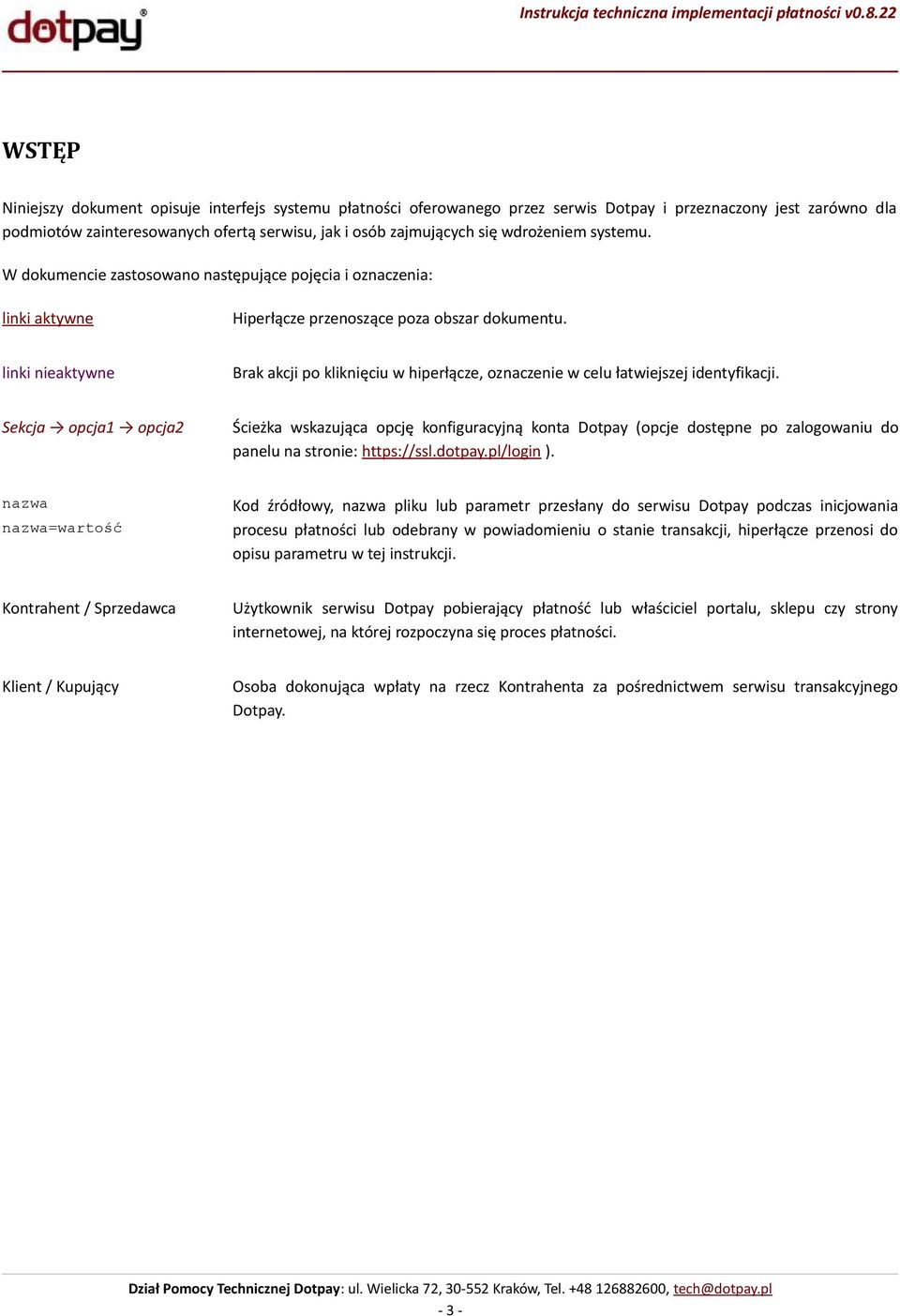 dotpay®

Instrukcja techniczna implementacji płatności v0.8.22

WSTĘP

Niniejszy dokument opisuje interfejs systemu płatności oferowanego przez serwis Dotpay i przeznaczony jest zarówno dla podmiotów zainteresowanych ofertą serwisu, jak i osób zajmujących się wdrożeniem systemu.

W dokumencie zastosowano następujące pojęcia i oznaczenia:

linki aktywne

Hiperłącze przenoszące poza obszar dokumentu.

linki nieaktywne

Brak akcji po kliknięciu w hiperłącze, oznaczenie w celu łatwiejszej identyfikacji.

Sekcja → opcja1 → opcja2

Ścieżka wskazująca opcję konfiguracyjną konta Dotpay (opcje dostępne po zalogowaniu do panelu na stronie: https://ssl.dotpay.pl/login ).

nazwa
nazwa=wartość

Kod źródłowy, nazwa pliku lub parametr przesłany do serwisu Dotpay podczas inicjowania procesu płatności lub odebrany w powiadomieniu o stanie transakcji, hiperłącze przenosi do opisu parametru w tej instrukcji.

Kontrahent / Sprzedawca

Użytkownik serwisu Dotpay pobierający płatność lub właściciel portalu, sklepu czy strony internetowej, na której rozpoczyna się proces płatności.

Klient / Kupujący

Osoba dokonująca wpłaty na rzecz Kontrahenta za pośrednictwem serwisu transakcyjnego Dotpay.

Dział Pomocy Technicznej Dotpay: ul. Wielicka 72, 30-552 Kraków, Tel. +48 126882600, tech@dotpay.pl

- 3 -